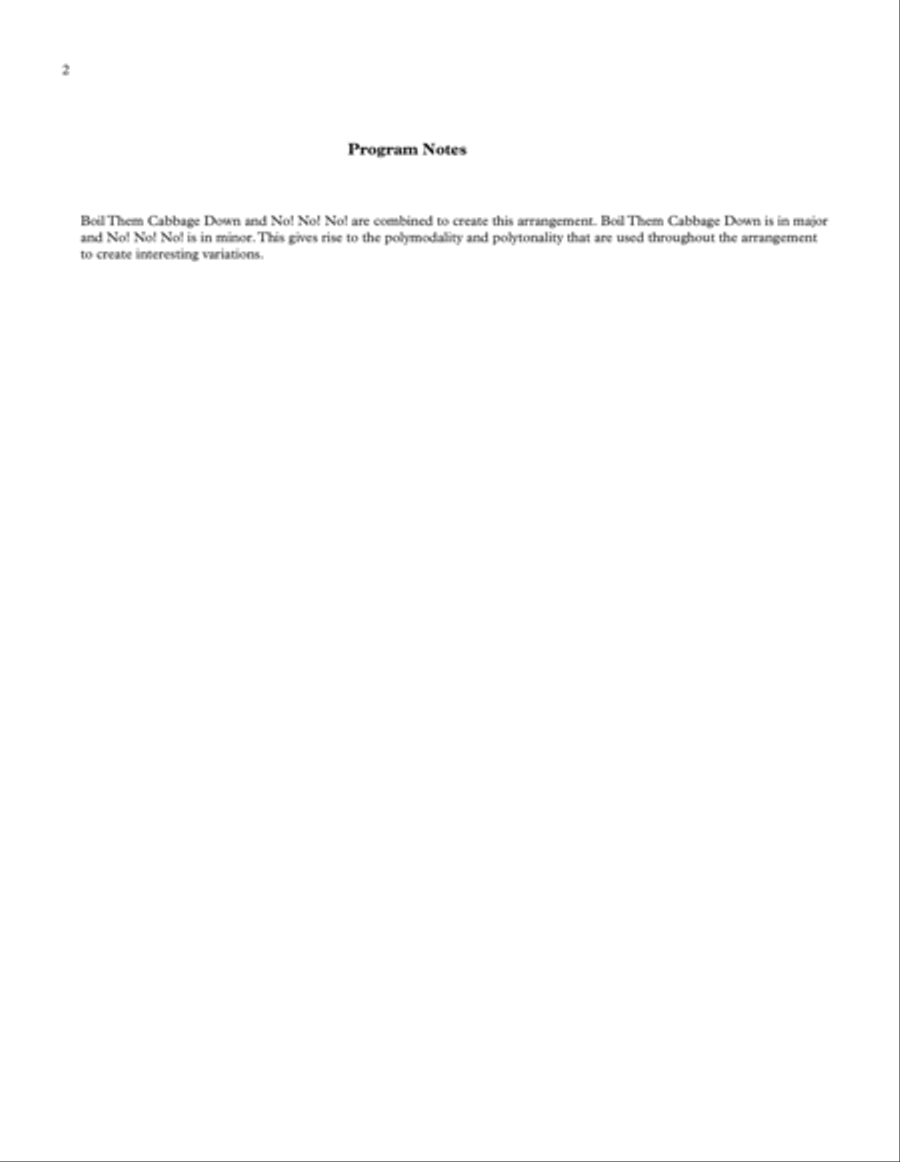 2

Program Notes

Boil Them Cabbage Down and No! No! No! are combined to create this arrangement. Boil Them Cabbage Down is in major and No! No! No! is in minor. This gives rise to the polymodality and polytonality that are used throughout the arrangement to create interesting variations.